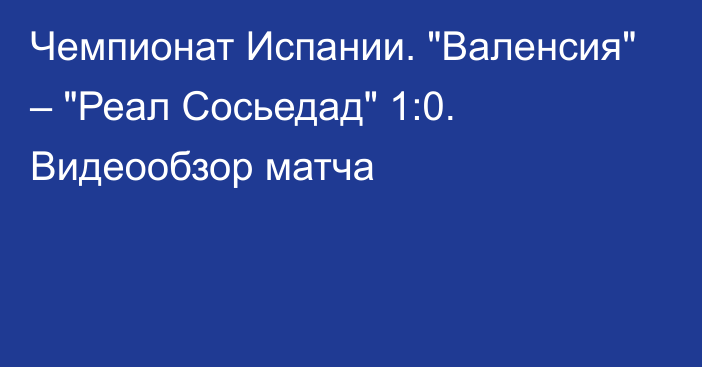 Чемпионат Испании. "Валенсия" – "Реал Сосьедад" 1:0. Видеообзор матча